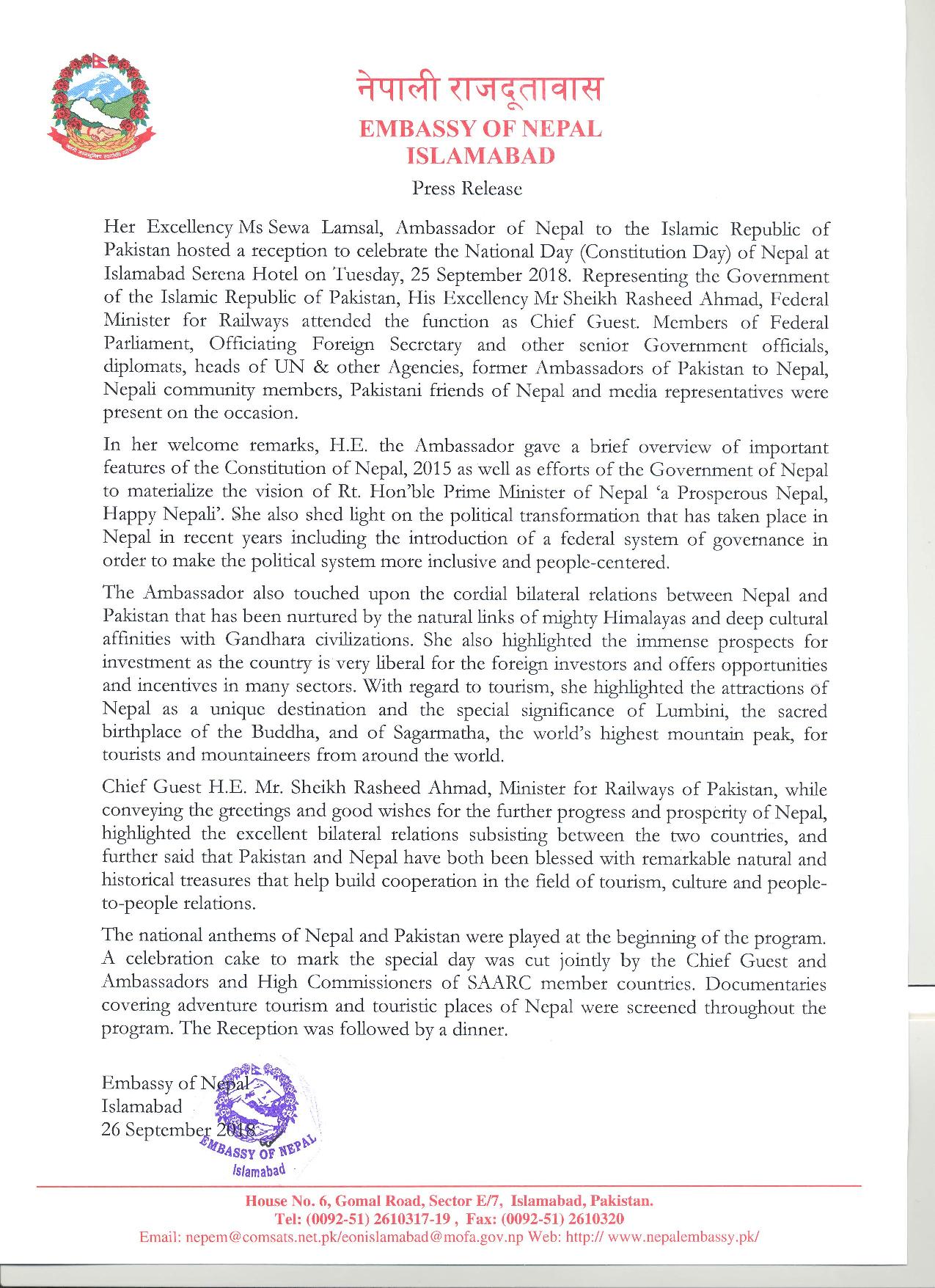 नेपाली राजदूतावास
EMBASSY OF NEPAL
ISLAMABAD

Press Release

Her Excellency Ms Sewa Lamsal, Ambassador of Nepal to the Islamic Republic of Pakistan hosted a reception to celebrate the National Day (Constitution Day) of Nepal at Islamabad Serena Hotel on Tuesday, 25 September 2018. Representing the Government of the Islamic Republic of Pakistan, His Excellency Mr Sheikh Rasheed Ahmad, Federal Minister for Railways attended the function as Chief Guest. Members of Federal Parliament, Officiating Foreign Secretary and other senior Government officials, diplomats, heads of UN & other Agencies, former Ambassadors of Pakistan to Nepal, Nepali community members, Pakistani friends of Nepal and media representatives were present on the occasion.

In her welcome remarks, H.E. the Ambassador gave a brief overview of important features of the Constitution of Nepal, 2015 as well as efforts of the Government of Nepal to materialize the vision of Rt. Hon'ble Prime Minister of Nepal 'a Prosperous Nepal, Happy Nepali'. She also shed light on the political transformation that has taken place in Nepal in recent years including the introduction of a federal system of governance in order to make the political system more inclusive and people-centered.

The Ambassador also touched upon the cordial bilateral relations between Nepal and Pakistan that has been nurtured by the natural links of mighty Himalayas and deep cultural affinities with Gandhara civilizations. She also highlighted the immense prospects for investment as the country is very liberal for the foreign investors and offers opportunities and incentives in many sectors. With regard to tourism, she highlighted the attractions of Nepal as a unique destination and the special significance of Lumbini, the sacred birthplace of the Buddha, and of Sagarmatha, the world's highest mountain peak, for tourists and mountaineers from around the world.

Chief Guest H.E. Mr. Sheikh Rasheed Ahmad, Minister for Railways of Pakistan, while conveying the greetings and good wishes for the further progress and prosperity of Nepal, highlighted the excellent bilateral relations subsisting between the two countries, and further said that Pakistan and Nepal have both been blessed with remarkable natural and historical treasures that help build cooperation in the field of tourism, culture and people-to-people relations.

The national anthems of Nepal and Pakistan were played at the beginning of the program. A celebration cake to mark the special day was cut jointly by the Chief Guest and Ambassadors and High Commissioners of SAARC member countries. Documentaries covering adventure tourism and touristic places of Nepal were screened throughout the program. The Reception was followed by a dinner.

Embassy of Nepal
Islamabad
26 September 2018

EMBASSY OF NEPAL
Islamabad

House No. 6, Gomal Road, Sector E/7, Islamabad, Pakistan.
Tel: (0092-51) 2610317-19 , Fax: (0092-51) 2610320
Email: nepem@comsats.net.pk/eonislamabad@mofa.gov.np Web: http:// www.nepalembassy.pk/